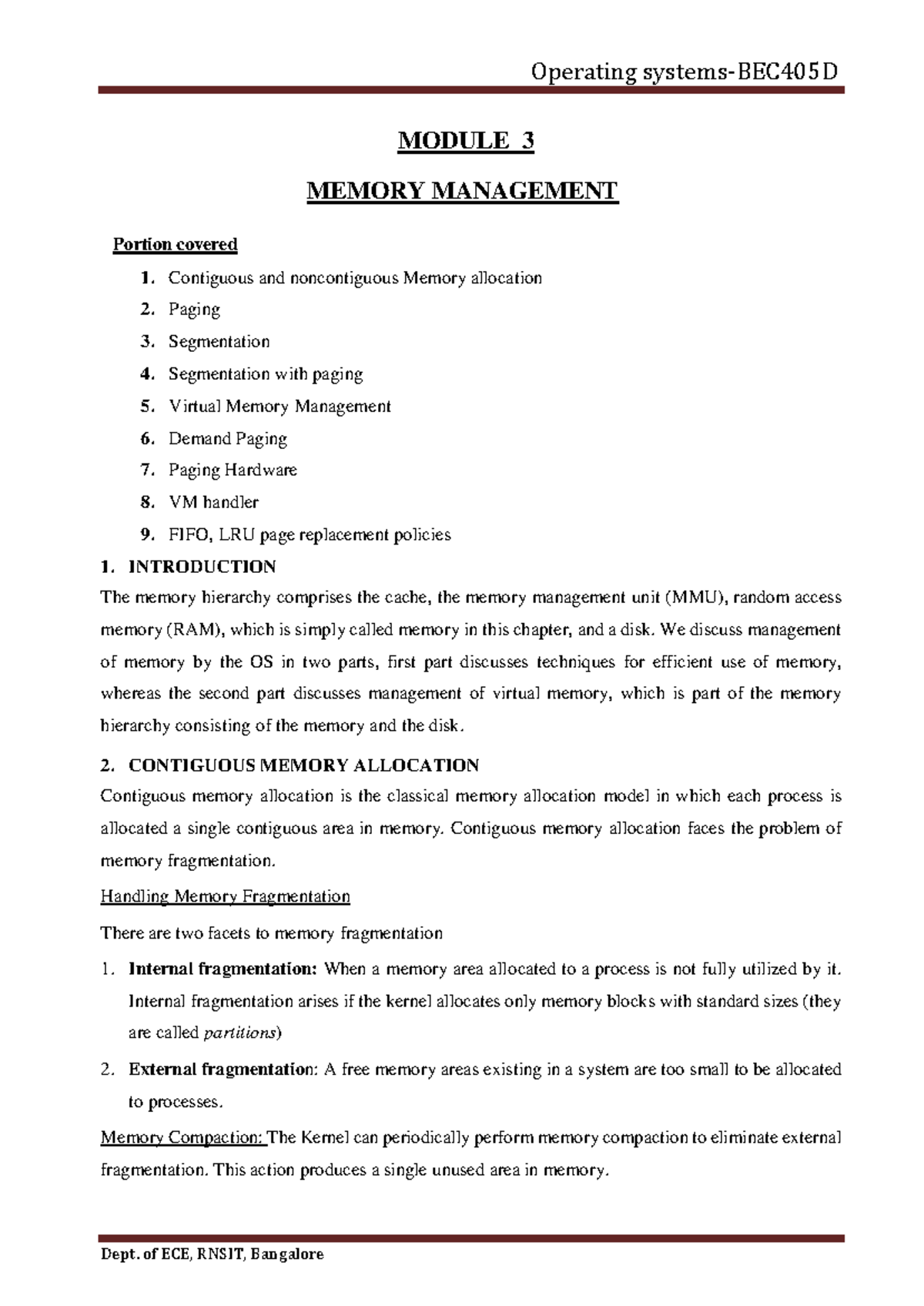 Operating systems-BEC405D

MODULE 3

MEMORY MANAGEMENT

Portion covered

1. Contiguous and noncontiguous Memory allocation
2. Paging
3. Segmentation
4. Segmentation with paging
5. Virtual Memory Management
6. Demand Paging
7. Paging Hardware
8. VM handler
9. FIFO, LRU page replacement policies

1. INTRODUCTION

The memory hierarchy comprises the cache, the memory management unit (MMU), random access memory (RAM), which is simply called memory in this chapter, and a disk. We discuss management of memory by the OS in two parts, first part discusses techniques for efficient use of memory, whereas the second part discusses management of virtual memory, which is part of the memory hierarchy consisting of the memory and the disk.

2. CONTIGUOUS MEMORY ALLOCATION

Contiguous memory allocation is the classical memory allocation model in which each process is allocated a single contiguous area in memory. Contiguous memory allocation faces the problem of memory fragmentation.

Handling Memory Fragmentation

There are two facets to memory fragmentation

1. Internal fragmentation: When a memory area allocated to a process is not fully utilized by it. Internal fragmentation arises if the kernel allocates only memory blocks with standard sizes (they are called partitions)

2. External fragmentation: A free memory areas existing in a system are too small to be allocated to processes.

Memory Compaction: The Kernel can periodically perform memory compaction to eliminate external fragmentation. This action produces a single unused area in memory.

Dept. of ECE, RNSIT, Bangalore